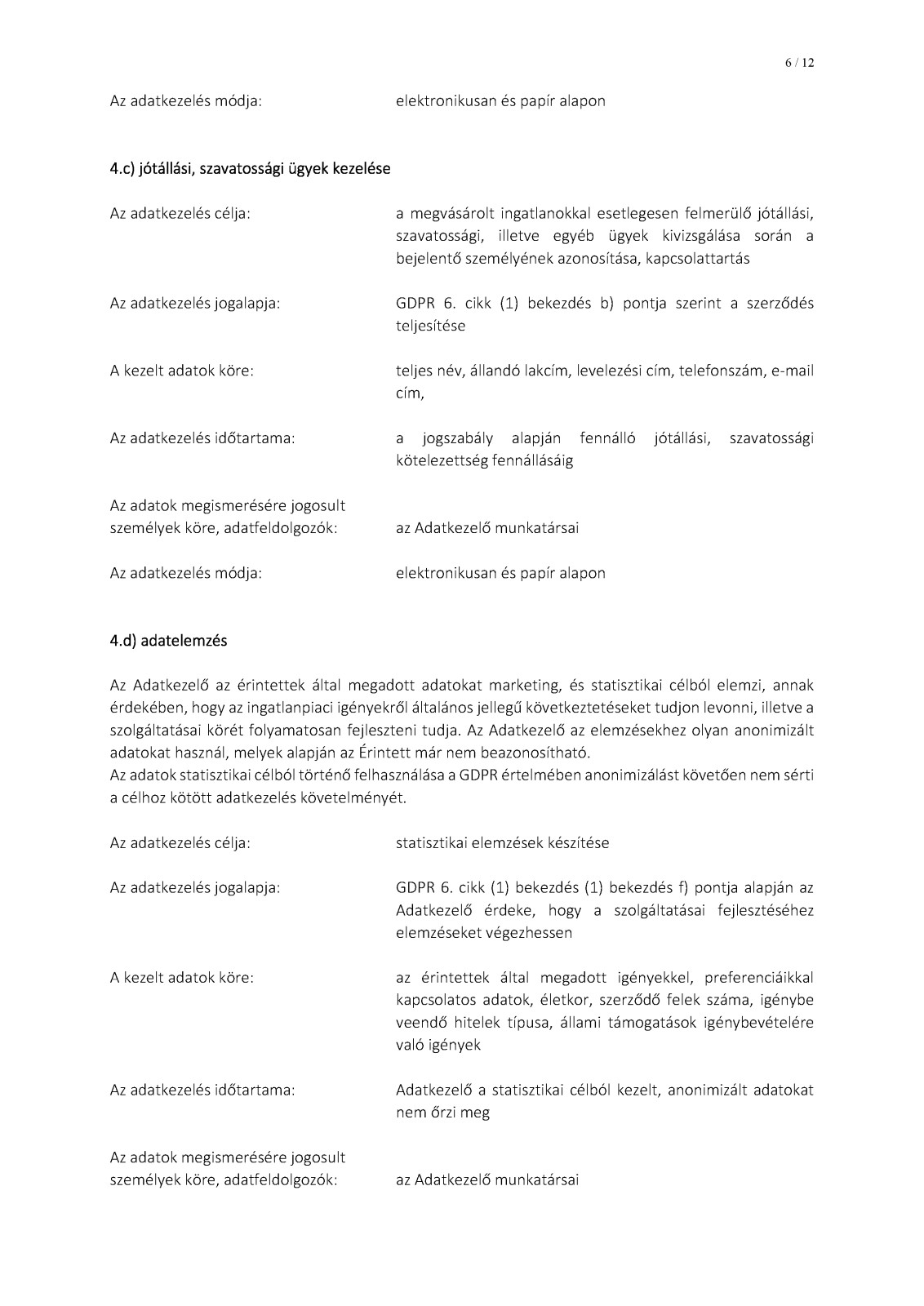 6 / 12

Az adatkezelés módja: elektronikusan és papír alapon

4.c) jótállási, szavatossági ügyek kezelése

Az adatkezelés célja: a megvásárolt ingatlanokkal esetlegesen felmerülő jótállási, szavatossági, illetve egyéb ügyek kivizsgálása során a bejelentő személyének azonosítása, kapcsolattartás

Az adatkezelés jogalapja: GDPR 6. cikk (1) bekezdés b) pontja szerint a szerződés teljesítése

A kezelt adatok köre: teljes név, állandó lakcím, levelezési cím, telefonszám, e-mail cím,

Az adatkezelés időtartama: a jogszabály alapján fennálló jótállási, szavatossági kötelezettség fennállásáig

Az adatok megismerésére jogosult személyek köre, adatfeldolgozók: az Adatkezelő munkatársai

Az adatkezelés módja: elektronikusan és papír alapon

4.d) adatelemzés

Az Adatkezelő az érintettek által megadott adatokat marketing, és statisztikai célból elemzi, annak érdekében, hogy az ingatlanpiaci igényekről általános jellegű következtetéseket tudjon levonni, illetve a szolgáltatásai körét folyamatosan fejleszteni tudja. Az Adatkezelő az elemzésekhez olyan anonimizált adatokat használ, melyek alapján az Érintett már nem beazonosítható.
Az adatok statisztikai célból történő felhasználása a GDPR értelmében anonimizálást követően nem sérti a célhoz kötött adatkezelés követelményét.

Az adatkezelés célja: statisztikai elemzések készítése

Az adatkezelés jogalapja: GDPR 6. cikk (1) bekezdés (1) bekezdés f) pontja alapján az Adatkezelő érdeke, hogy a szolgáltatásai fejlesztéséhez elemzéseket végezhessen

A kezelt adatok köre: az érintettek által megadott igényekkel, preferenciáikkal kapcsolatos adatok, életkor, szerződő felek száma, igénybe veendő hitelek típusa, állami támogatások igénybevételére való igények

Az adatkezelés időtartama: Adatkezelő a statisztikai célból kezelt, anonimizált adatokat nem őrzi meg

Az adatok megismerésére jogosult személyek köre, adatfeldolgozók: az Adatkezelő munkatársai